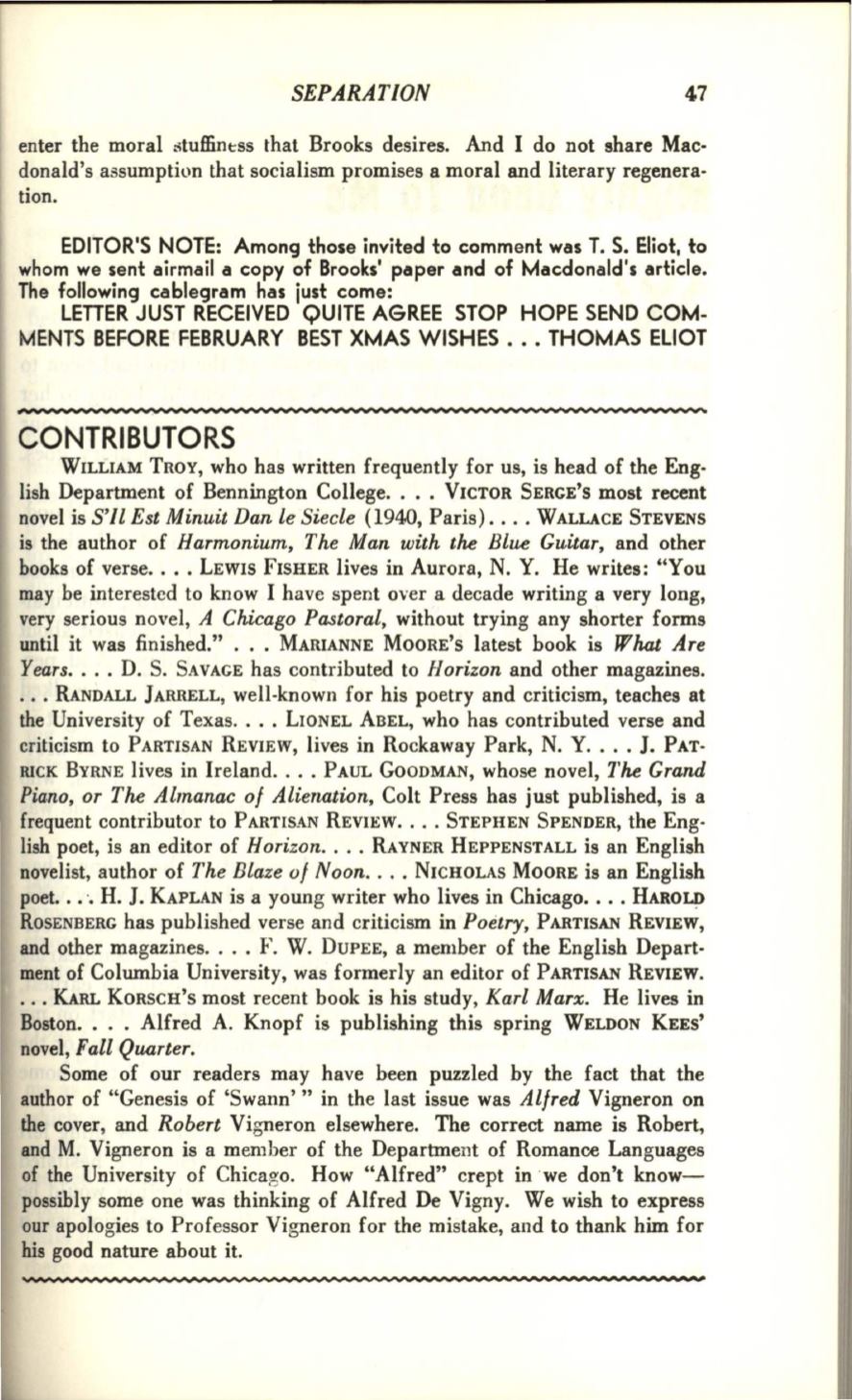 SEPARATION 47

enter the moral stuffiness that Brooks desires. And I do not share Macdonald's assumption that socialism promises a moral and literary regeneration.

EDITOR'S NOTE: Among those invited to comment was T. S. Eliot, to whom we sent airmail a copy of Brooks' paper and of Macdonald's article. The following cablegram has just come:
LETTER JUST RECEIVED QUITE AGREE STOP HOPE SEND COMMENTS BEFORE FEBRUARY BEST XMAS WISHES . . . THOMAS ELIOT

CONTRIBUTORS

WILLIAM TROY, who has written frequently for us, is head of the English Department of Bennington College. . . . VICTOR SERGE'S most recent novel is S'Il Est Minuit Dan le Siecle (1940, Paris). . . . WALLACE STEVENS is the author of Harmonium, The Man with the Blue Guitar, and other books of verse. . . . LEWIS FISHER lives in Aurora, N. Y. He writes: "You may be interested to know I have spent over a decade writing a very long, very serious novel, A Chicago Pastoral, without trying any shorter forms until it was finished." . . . MARIANNE MOORE'S latest book is What Are Years. . . . D. S. SAVAGE has contributed to Horizon and other magazines. . . . RANDALL JARRELL, well-known for his poetry and criticism, teaches at the University of Texas. . . . LIONEL ABEL, who has contributed verse and criticism to PARTISAN REVIEW, lives in Rockaway Park, N. Y. . . . J. PATRICK BYRNE lives in Ireland. . . . PAUL GOODMAN, whose novel, The Grand Piano, or The Almanac of Alienation, Colt Press has just published, is a frequent contributor to PARTISAN REVIEW. . . . STEPHEN SPENDER, the English poet, is an editor of Horizon. . . . RAYNER HEPPENSTALL is an English novelist, author of The Blaze of Noon. . . . NICHOLAS MOORE is an English poet. . . . H. J. KAPLAN is a young writer who lives in Chicago. . . . HAROLD ROSENBERG has published verse and criticism in Poetry, PARTISAN REVIEW, and other magazines. . . . F. W. DUPEE, a member of the English Department of Columbia University, was formerly an editor of PARTISAN REVIEW. . . . KARL KORSCH'S most recent book is his study, Karl Marx. He lives in Boston. . . . Alfred A. Knopf is publishing this spring WELDON KEES' novel, Fall Quarter.

Some of our readers may have been puzzled by the fact that the author of "Genesis of 'Swann' " in the last issue was Alfred Vigneron on the cover, and Robert Vigneron elsewhere. The correct name is Robert, and M. Vigneron is a member of the Department of Romance Languages of the University of Chicago. How "Alfred" crept in we don't know—possibly some one was thinking of Alfred De Vigny. We wish to express our apologies to Professor Vigneron for the mistake, and to thank him for his good nature about it.